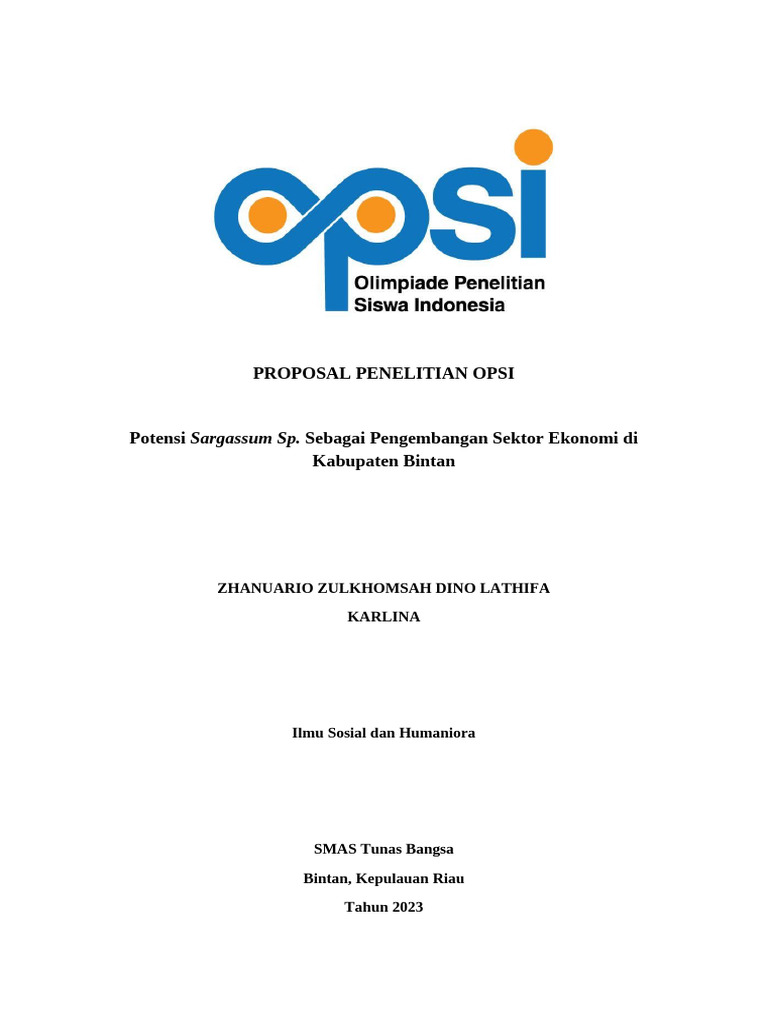 opsi
Olimpiade Penelitian Siswa Indonesia

PROPOSAL PENELITIAN OPSI

Potensi Sargassum Sp. Sebagai Pengembangan Sektor Ekonomi di Kabupaten Bintan

ZHANUARIO ZULKHOMSAH DINO LATHIFA

KARLINA

Ilmu Sosial dan Humaniora

SMAS Tunas Bangsa

Bintan, Kepulauan Riau

Tahun 2023